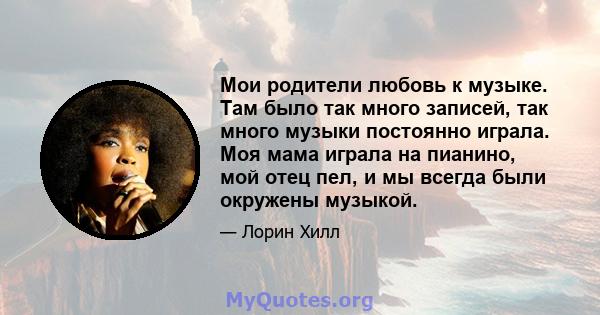 Мои родители любовь к музыке. Там было так много записей, так много музыки постоянно играла. Моя мама играла на пианино, мой отец пел, и мы всегда были окружены музыкой.

— Лорин Хилл

MyQuotes.org